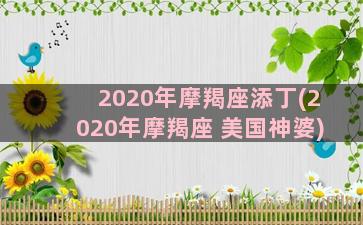 2020年摩羯座添丁(2020年摩羯座 美国神婆)